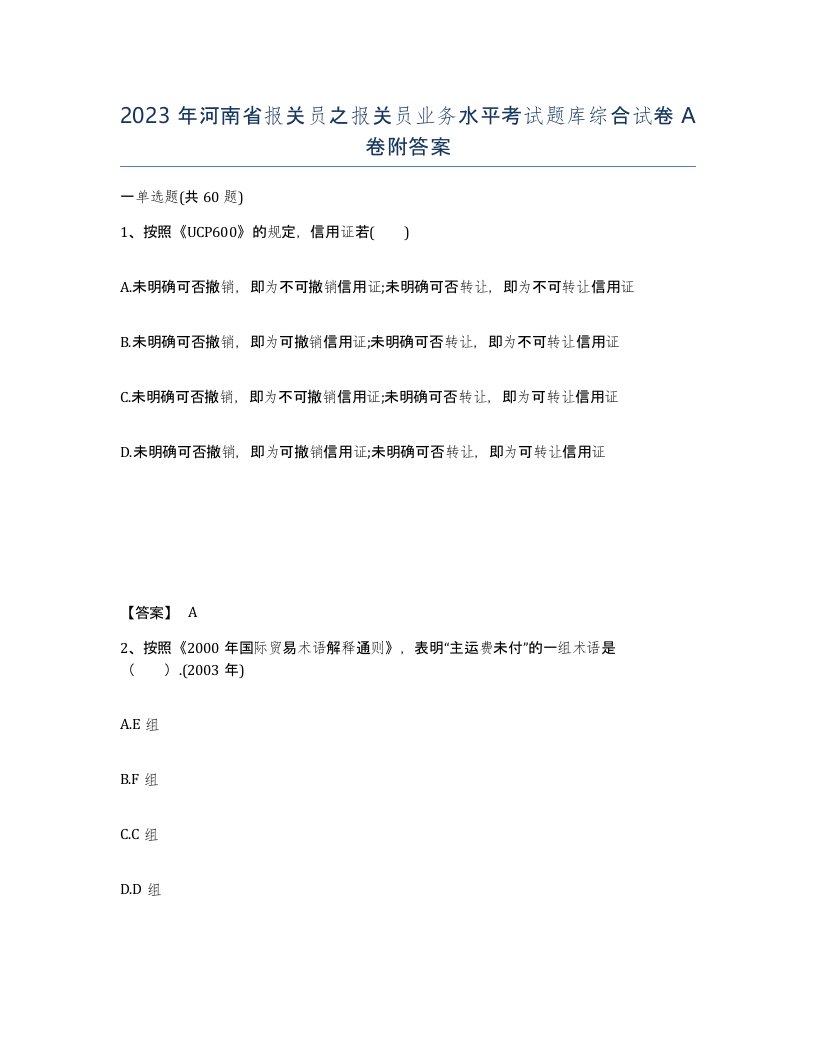 2023 年河南省报关员之报关员业务水平考试题库综合试卷 A 卷附答案

一单选题(共 60 题)

1、按照《UCP600》的规定，信用证若(　　)

A.未明确可否撤销，即为不可撤销信用证;未明确可否转让，即为不可转让信用证

B.未明确可否撤销，即为可撤销信用证;未明确可否转让，即为不可转让信用证

C.未明确可否撤销，即为不可撤销信用证;未明确可否转让，即为可转让信用证

D.未明确可否撤销，即为可撤销信用证;未明确可否转让，即为可转让信用证

【答案】 A

2、按照《2000 年国际贸易术语解释通则》，表明“主运费未付”的一组术语是（　　）.(2003 年)

A.E 组

B.F 组

C.C 组

D.D 组